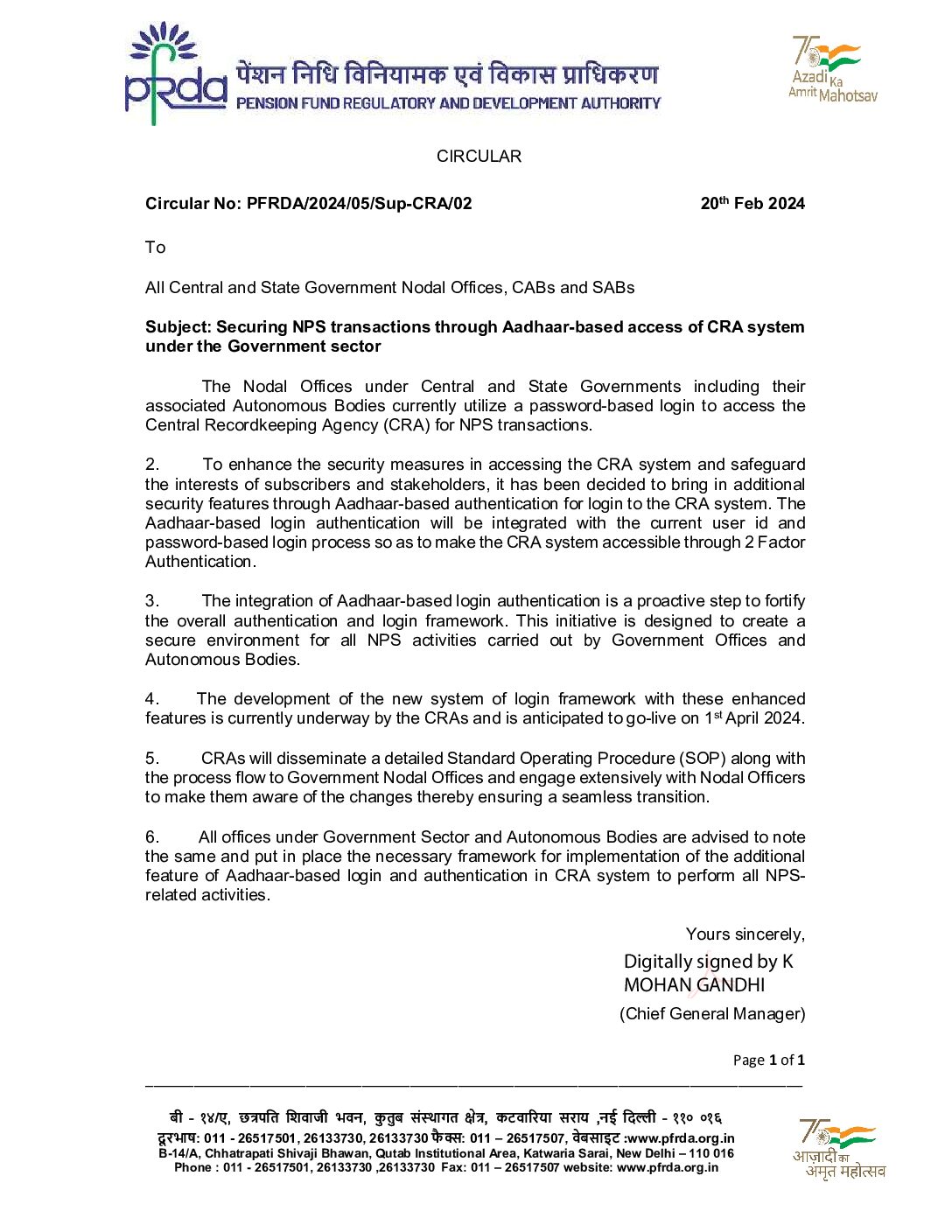 pfrda पेंशन निधि विनियामक एवं विकास प्राधिकरण
PENSION FUND REGULATORY AND DEVELOPMENT AUTHORITY

75 Azadi Ka Amrit Mahotsav

CIRCULAR

Circular No: PFRDA/2024/05/Sup-CRA/02 20th Feb 2024

To

All Central and State Government Nodal Offices, CABs and SABs

Subject: Securing NPS transactions through Aadhaar-based access of CRA system under the Government sector

The Nodal Offices under Central and State Governments including their associated Autonomous Bodies currently utilize a password-based login to access the Central Recordkeeping Agency (CRA) for NPS transactions.

2. To enhance the security measures in accessing the CRA system and safeguard the interests of subscribers and stakeholders, it has been decided to bring in additional security features through Aadhaar-based authentication for login to the CRA system. The Aadhaar-based login authentication will be integrated with the current user id and password-based login process so as to make the CRA system accessible through 2 Factor Authentication.

3. The integration of Aadhaar-based login authentication is a proactive step to fortify the overall authentication and login framework. This initiative is designed to create a secure environment for all NPS activities carried out by Government Offices and Autonomous Bodies.

4. The development of the new system of login framework with these enhanced features is currently underway by the CRAs and is anticipated to go-live on 1st April 2024.

5. CRAs will disseminate a detailed Standard Operating Procedure (SOP) along with the process flow to Government Nodal Offices and engage extensively with Nodal Officers to make them aware of the changes thereby ensuring a seamless transition.

6. All offices under Government Sector and Autonomous Bodies are advised to note the same and put in place the necessary framework for implementation of the additional feature of Aadhaar-based login and authentication in CRA system to perform all NPS-related activities.

Yours sincerely,
Digitally signed by K MOHAN GANDHI
(Chief General Manager)

Page 1 of 1

बी - १४/ए, छत्रपति शिवाजी भवन, कुतुब संस्थागत क्षेत्र, कटवारिया सराय ,नई दिल्ली - ११० ०१६
दूरभाष: 011 - 26517501, 26133730, 26133730 फैक्स: 011 – 26517507, वेबसाइट :www.pfrda.org.in
B-14/A, Chhatrapati Shivaji Bhawan, Qutab Institutional Area, Katwaria Sarai, New Delhi – 110 016
Phone : 011 - 26517501, 26133730 ,26133730 Fax: 011 – 26517507 website: www.pfrda.org.in

75 आज़ादी का अमृत महोत्सव